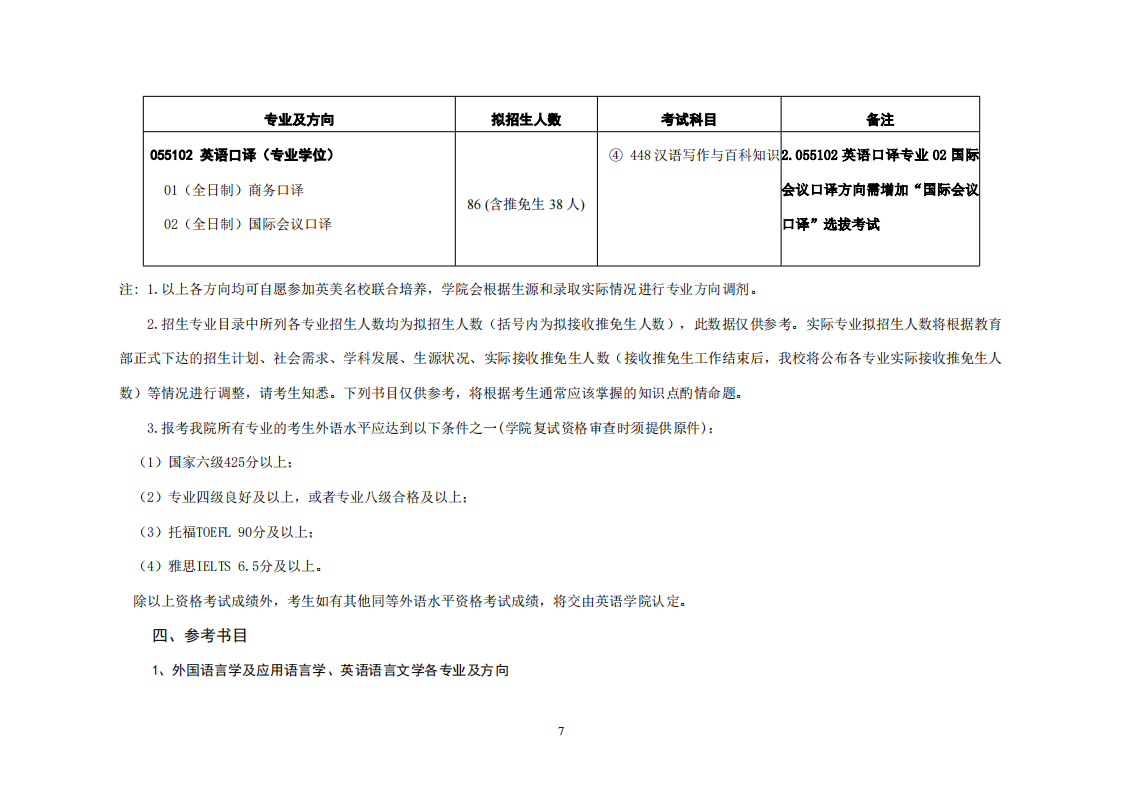 | 专业及方向 | 拟招生人数 | 考试科目 | 备注 |
|---|---|---|---|
| 055102 英语口译（专业学位）<br>01（全日制）商务口译<br>02（全日制）国际会议口译 | 86 (含推免生 38 人) | ④ 448 汉语写作与百科知识 | 2.055102 英语口译专业 02 国际会议口译方向需增加“国际会议口译”选拔考试 |

注：1.以上各方向均可自愿参加英美名校联合培养，学院会根据生源和录取实际情况进行专业方向调剂。

2.招生专业目录中所列各专业招生人数均为拟招生人数（括号内为拟接收推免生人数），此数据仅供参考。实际专业拟招生人数将根据教育部正式下达的招生计划、社会需求、学科发展、生源状况、实际接收推免生人数（接收推免生工作结束后，我校将公布各专业实际接收推免生人数）等情况进行调整，请考生知悉。下列书目仅供参考，将根据考生通常应该掌握的知识点酌情命题。

3.报考我院所有专业的考生外语水平应达到以下条件之一(学院复试资格审查时须提供原件)：

（1）国家六级425分以上；

（2）专业四级良好及以上，或者专业八级合格及以上；

（3）托福TOEFL 90分及以上；

（4）雅思IELTS 6.5分及以上。

除以上资格考试成绩外，考生如有其他同等外语水平资格考试成绩，将交由英语学院认定。

四、参考书目

1、外国语言学及应用语言学、英语语言文学各专业及方向

7